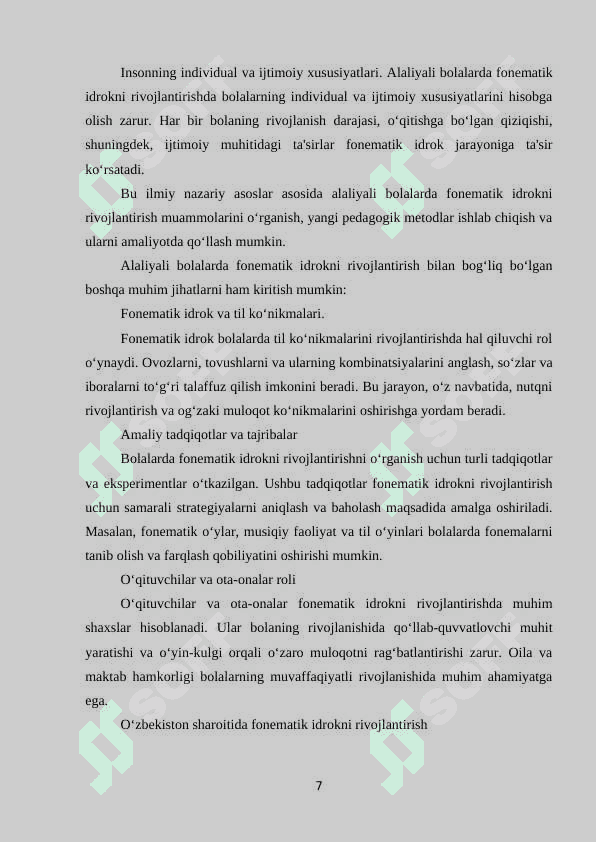 Insonning individual va ijtimoiy xususiyatlari. Alaliyali bolalarda fonematik idrokni rivojlantirishda bolalarning individual va ijtimoiy xususiyatlarini hisobga olish zarur. Har bir bolaning rivojlanish darajasi, o‘qitishga bo‘lgan qiziqishi, shuningdek, ijtimoiy muhitidagi ta'sirlar fonematik idrok jarayoniga ta'sir ko‘rsatadi.

Bu ilmiy nazariy asoslar asosida alaliyali bolalarda fonematik idrokni rivojlantirish muammolarini o‘rganish, yangi pedagogik metodlar ishlab chiqish va ularni amaliyotda qo‘llash mumkin.

Alaliyali bolalarda fonematik idrokni rivojlantirish bilan bog‘liq bo‘lgan boshqa muhim jihatlarni ham kiritish mumkin:

Fonematik idrok va til ko‘nikmalari.

Fonematik idrok bolalarda til ko‘nikmalarini rivojlantirishda hal qiluvchi rol o‘ynaydi. Ovozlarni, tovushlarni va ularning kombinatsiyalarini anglash, so‘zlar va iboralarni to‘g‘ri talaffuz qilish imkonini beradi. Bu jarayon, o‘z navbatida, nutqni rivojlantirish va og‘zaki muloqot ko‘nikmalarini oshirishga yordam beradi.

Amaliy tadqiqotlar va tajribalar

Bolalarda fonematik idrokni rivojlantirishni o‘rganish uchun turli tadqiqotlar va eksperimentlar o‘tkazilgan. Ushbu tadqiqotlar fonematik idrokni rivojlantirish uchun samarali strategiyalarni aniqlash va baholash maqsadida amalga oshiriladi. Masalan, fonematik o‘ylar, musiqiy faoliyat va til o‘yinlari bolalarda fonemalarni tanib olish va farqlash qobiliyatini oshirishi mumkin.

O‘qituvchilar va ota-onalar roli

O‘qituvchilar va ota-onalar fonematik idrokni rivojlantirishda muhim shaxslar hisoblanadi. Ular bolaning rivojlanishida qo‘llab-quvvatlovchi muhit yaratishi va o‘yin-kulgi orqali o‘zaro muloqotni rag‘batlantirishi zarur. Oila va maktab hamkorligi bolalarning muvaffaqiyatli rivojlanishida muhim ahamiyatga ega.

O‘zbekiston sharoitida fonematik idrokni rivojlantirish

7